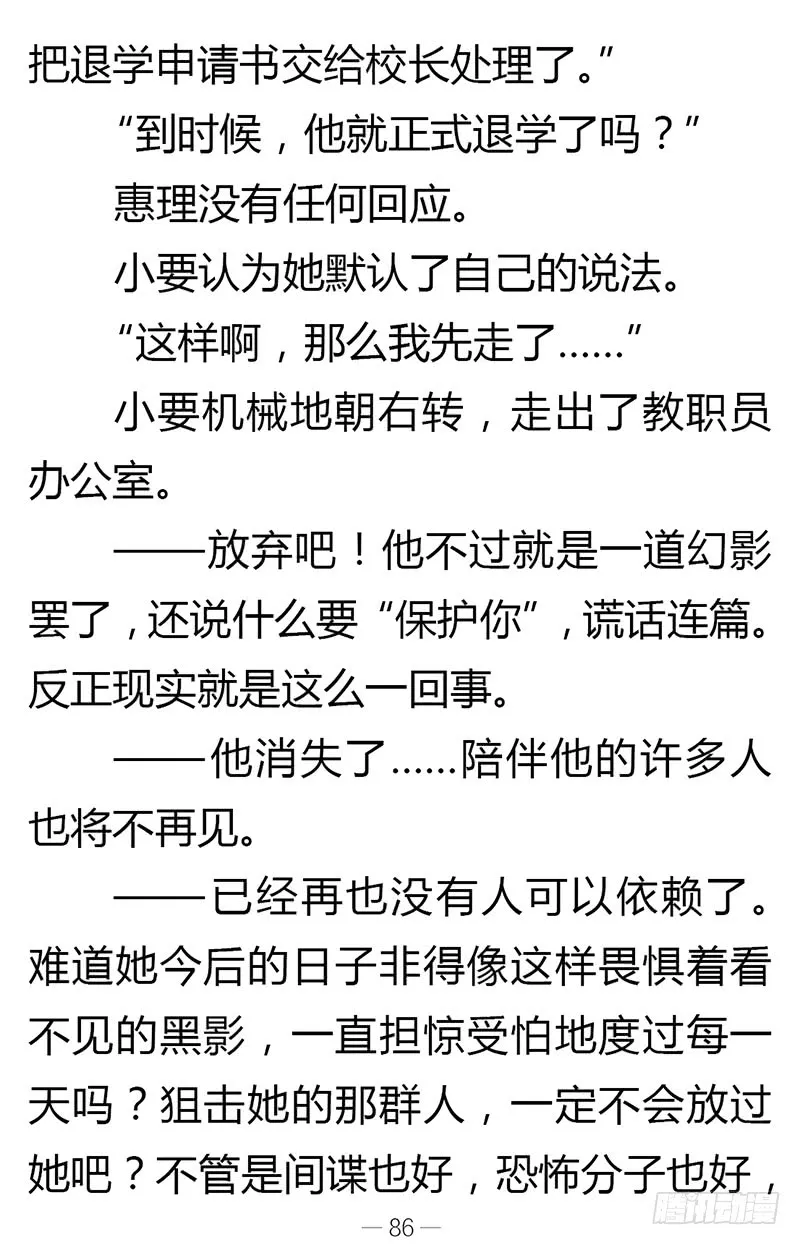 把退学申请书交给校长处理了。”

“到时候，他就正式退学了吗？”

惠理没有任何回应。

小要认为她默认了自己的说法。

“这样啊，那么我先走了……”

小要机械地朝右转，走出了教职员办公室。

——放弃吧！他不过就是一道幻影罢了，还说什么要“保护你”，谎话连篇。反正现实就是这么一回事。

——他消失了……陪伴他的许多人也将不再见。

——已经再也没有人可以依赖了。难道她今后的日子非得像这样畏惧着看不见的黑影，一直担惊受怕地度过每一天吗？狙击她的那群人，一定不会放过她吧？不管是间谍也好，恐怖分子也好，

— 86 —

腾讯动漫